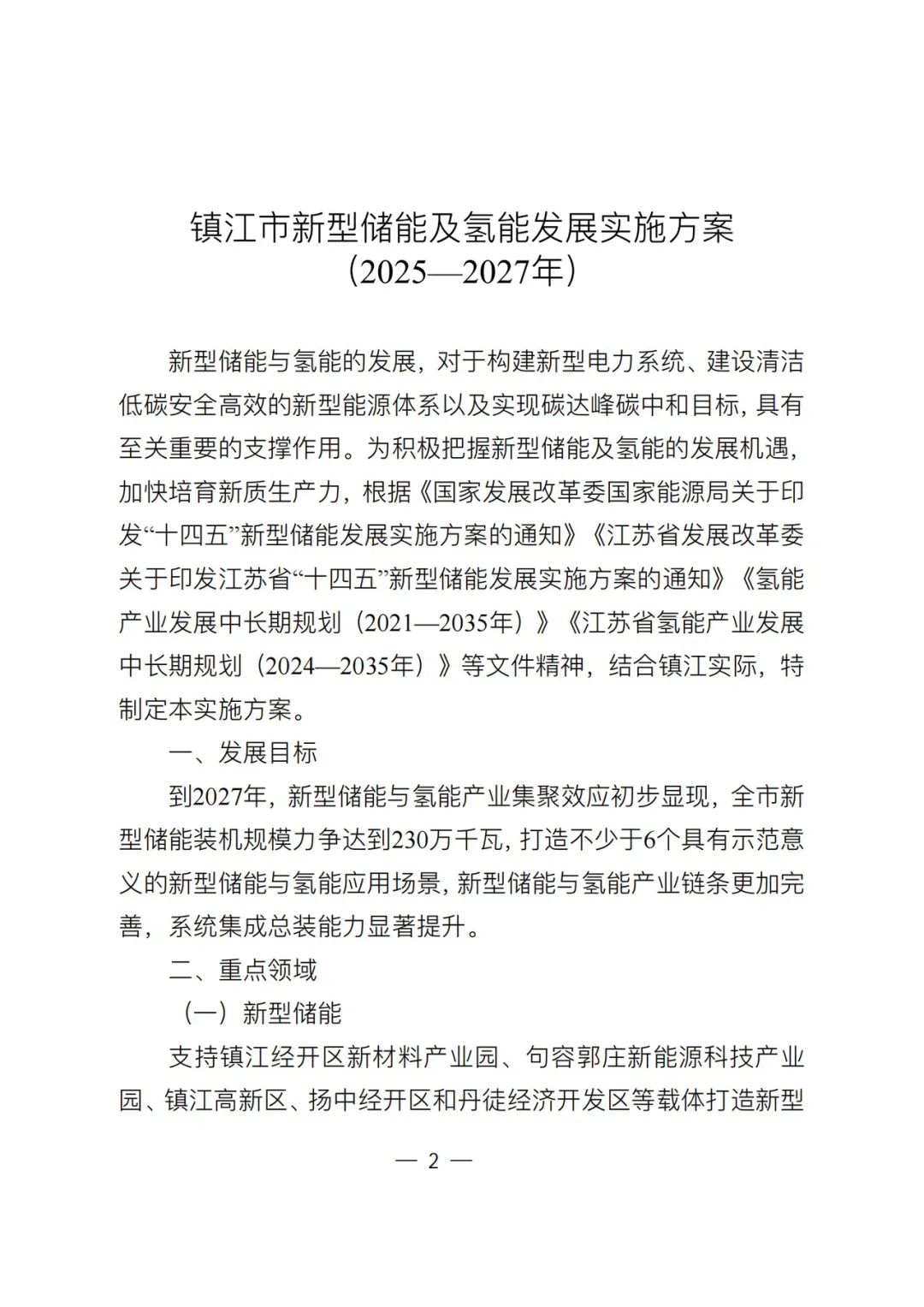 镇江市新型储能及氢能发展实施方案
（2025—2027年）

新型储能与氢能的发展，对于构建新型电力系统、建设清洁低碳安全高效的新型能源体系以及实现碳达峰碳中和目标，具有至关重要的支撑作用。为积极把握新型储能及氢能的发展机遇，加快培育新质生产力，根据《国家发展改革委国家能源局关于印发“十四五”新型储能发展实施方案的通知》《江苏省发展改革委关于印发江苏省“十四五”新型储能发展实施方案的通知》《氢能产业发展中长期规划（2021—2035年）》《江苏省氢能产业发展中长期规划（2024—2035年）》等文件精神，结合镇江实际，特制定本实施方案。

一、发展目标

到2027年，新型储能与氢能产业集聚效应初步显现，全市新型储能装机规模力争达到230万千瓦，打造不少于6个具有示范意义的新型储能与氢能应用场景，新型储能与氢能产业链条更加完善，系统集成总装能力显著提升。

二、重点领域

（一）新型储能

支持镇江经开区新材料产业园、句容郭庄新能源科技产业园、镇江高新区、扬中经开区和丹徒经济开发区等载体打造新型

— 2 —